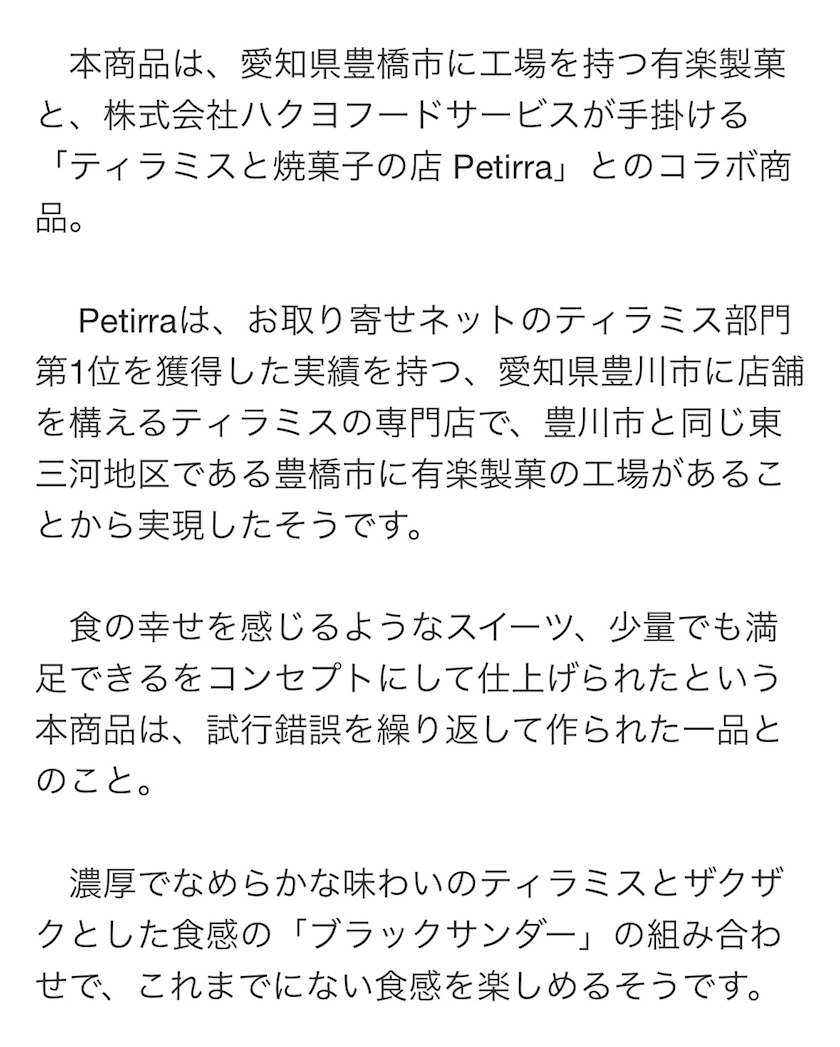 本商品は、愛知県豊橋市に工場を持つ有楽製菓と、株式会社ハクヨフードサービスが手掛ける「ティラミスと焼菓子の店 Petirra」とのコラボ商品。

Petirraは、お取り寄せネットのティラミス部門第1位を獲得した実績を持つ、愛知県豊川市に店舗を構えるティラミスの専門店で、豊川市と同じ東三河地区である豊橋市に有楽製菓の工場があることから実現したそうです。

食の幸せを感じるようなスイーツ、少量でも満足できるをコンセプトにして仕上げられたという本商品は、試行錯誤を繰り返して作られた一品とのこと。

濃厚でなめらかな味わいのティラミスとザクザクとした食感の「ブラックサンダー」の組み合わせで、これまでにない食感を楽しめるそうです。